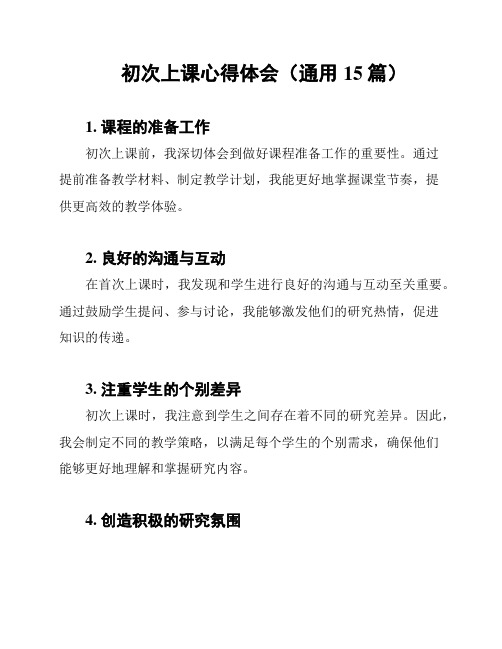 初次上课心得体会（通用 15 篇）

1. 课程的准备工作

初次上课前，我深切体会到做好课程准备工作的重要性。通过提前准备教学材料、制定教学计划，我能更好地掌握课堂节奏，提供更高效的教学体验。

2. 良好的沟通与互动

在首次上课时，我发现和学生进行良好的沟通与互动至关重要。通过鼓励学生提问、参与讨论，我能够激发他们的研究热情，促进知识的传递。

3. 注重学生的个别差异

初次上课时，我注意到学生之间存在着不同的研究差异。因此，我会制定不同的教学策略，以满足每个学生的个别需求，确保他们能够更好地理解和掌握研究内容。

4. 创造积极的研究氛围